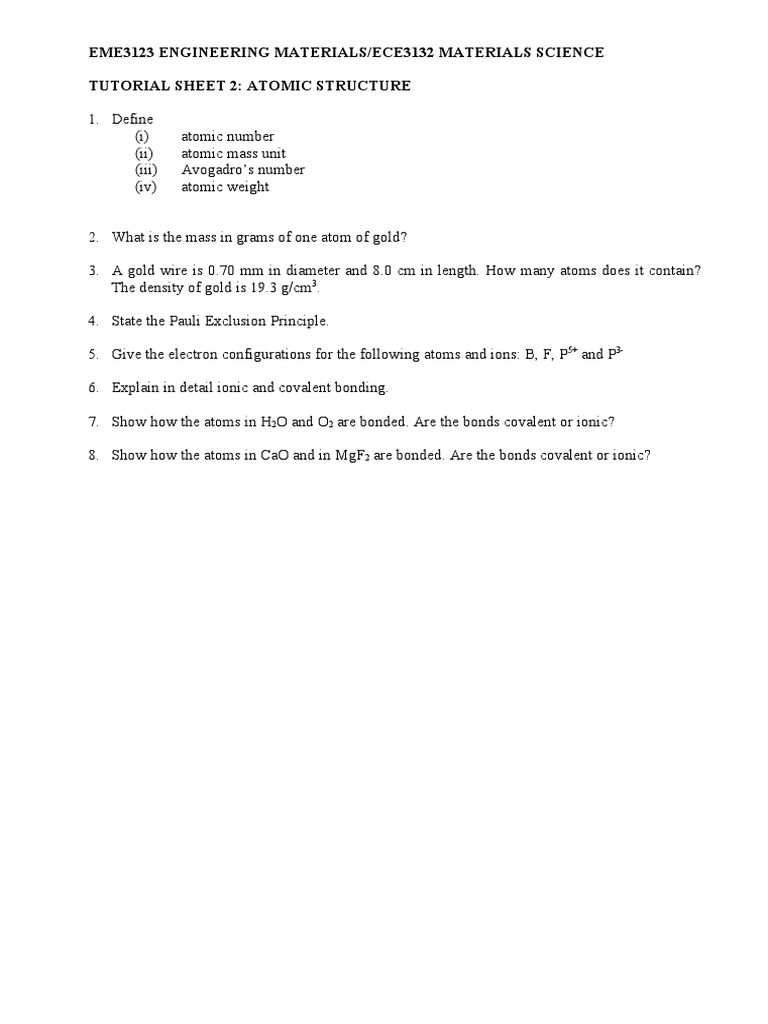 EME3123 ENGINEERING MATERIALS/ECE3132 MATERIALS SCIENCE

TUTORIAL SHEET 2: ATOMIC STRUCTURE

1. Define
(i) atomic number
(ii) atomic mass unit
(iii) Avogadro's number
(iv) atomic weight

2. What is the mass in grams of one atom of gold?

3. A gold wire is 0.70 mm in diameter and 8.0 cm in length. How many atoms does it contain? The density of gold is 19.3 g/cm$^3$.

4. State the Pauli Exclusion Principle.

5. Give the electron configurations for the following atoms and ions: B, F, $P^{5+}$ and $P^{3-}$

6. Explain in detail ionic and covalent bonding.

7. Show how the atoms in $H_2O$ and $O_2$ are bonded. Are the bonds covalent or ionic?

8. Show how the atoms in CaO and in $MgF_2$ are bonded. Are the bonds covalent or ionic?